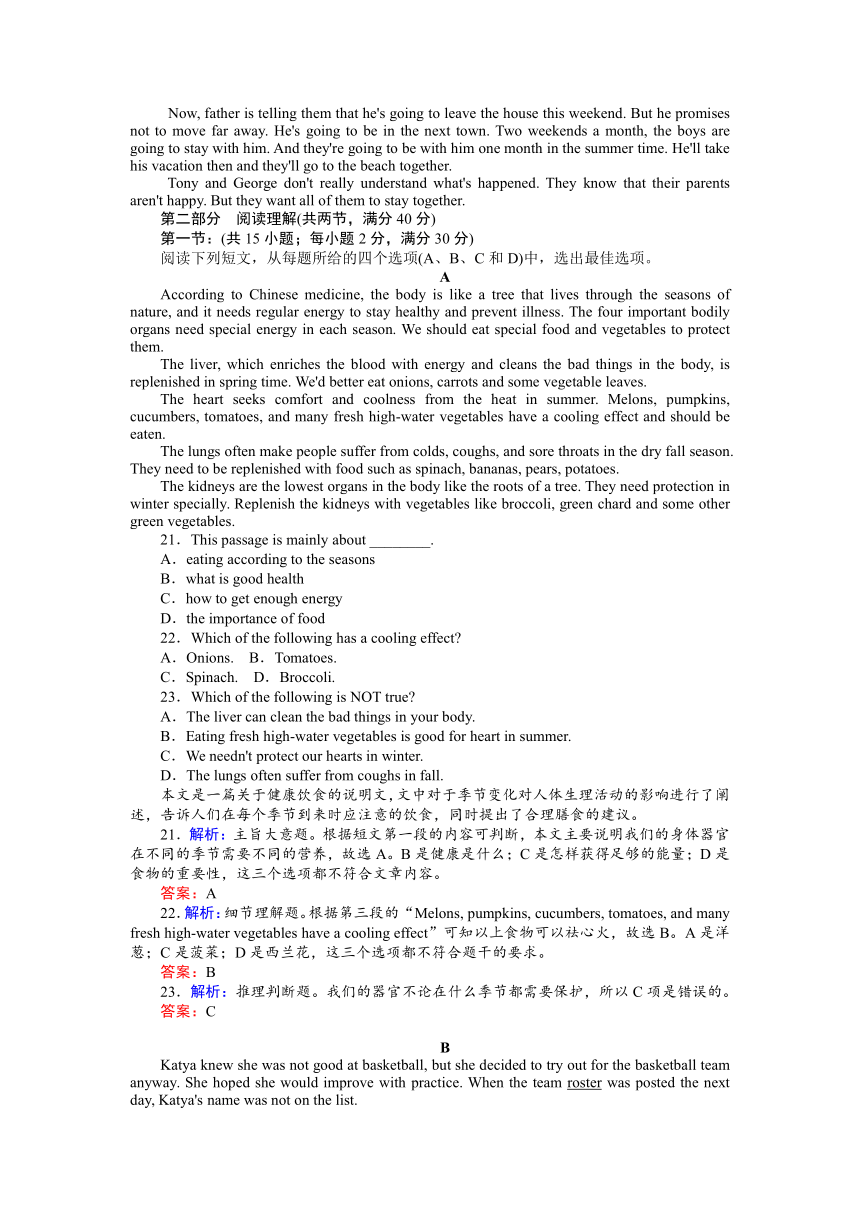 Now, father is telling them that he's going to leave the house this weekend. But he promises not to move far away. He's going to be in the next town. Two weekends a month, the boys are going to stay with him. And they're going to be with him one month in the summer time. He'll take his vacation then and they'll go to the beach together.

Tony and George don't really understand what's happened. They know that their parents aren't happy. But they want all of them to stay together.

第二部分　阅读理解(共两节，满分 40 分)

第一节：(共 15 小题；每小题 2 分，满分 30 分)

阅读下列短文，从每题所给的四个选项(A、B、C 和 D)中，选出最佳选项。

A

According to Chinese medicine, the body is like a tree that lives through the seasons of nature, and it needs regular energy to stay healthy and prevent illness. The four important bodily organs need special energy in each season. We should eat special food and vegetables to protect them.

The liver, which enriches the blood with energy and cleans the bad things in the body, is replenished in spring time. We'd better eat onions, carrots and some vegetable leaves.

The heart seeks comfort and coolness from the heat in summer. Melons, pumpkins, cucumbers, tomatoes, and many fresh high-water vegetables have a cooling effect and should be eaten.

The lungs often make people suffer from colds, coughs, and sore throats in the dry fall season. They need to be replenished with food such as spinach, bananas, pears, potatoes.

The kidneys are the lowest organs in the body like the roots of a tree. They need protection in winter specially. Replenish the kidneys with vegetables like broccoli, green chard and some other green vegetables.

21．This passage is mainly about ________.
A．eating according to the seasons
B．what is good health
C．how to get enough energy
D．the importance of food

22．Which of the following has a cooling effect?
A．Onions.　B．Tomatoes.
C．Spinach.　D．Broccoli.

23．Which of the following is NOT true?
A．The liver can clean the bad things in your body.
B．Eating fresh high-water vegetables is good for heart in summer.
C．We needn't protect our hearts in winter.
D．The lungs often suffer from coughs in fall.

本文是一篇关于健康饮食的说明文，文中对于季节变化对人体生理活动的影响进行了阐述，告诉人们在每个季节到来时应注意的饮食，同时提出了合理膳食的建议。

21．解析：主旨大意题。根据短文第一段的内容可判断，本文主要说明我们的身体器官在不同的季节需要不同的营养，故选 A。B 是健康是什么；C 是怎样获得足够的能量；D 是食物的重要性，这三个选项都不符合文章内容。

答案：A

22．解析：细节理解题。根据第三段的“Melons, pumpkins, cucumbers, tomatoes, and many fresh high-water vegetables have a cooling effect”可知以上食物可以祛心火，故选 B。A 是洋葱；C 是菠菜；D 是西兰花，这三个选项都不符合题干的要求。

答案：B

23．解析：推理判断题。我们的器官不论在什么季节都需要保护，所以 C 项是错误的。

答案：C

B

Katya knew she was not good at basketball, but she decided to try out for the basketball team anyway. She hoped she would improve with practice. When the team roster was posted the next day, Katya's name was not on the list.